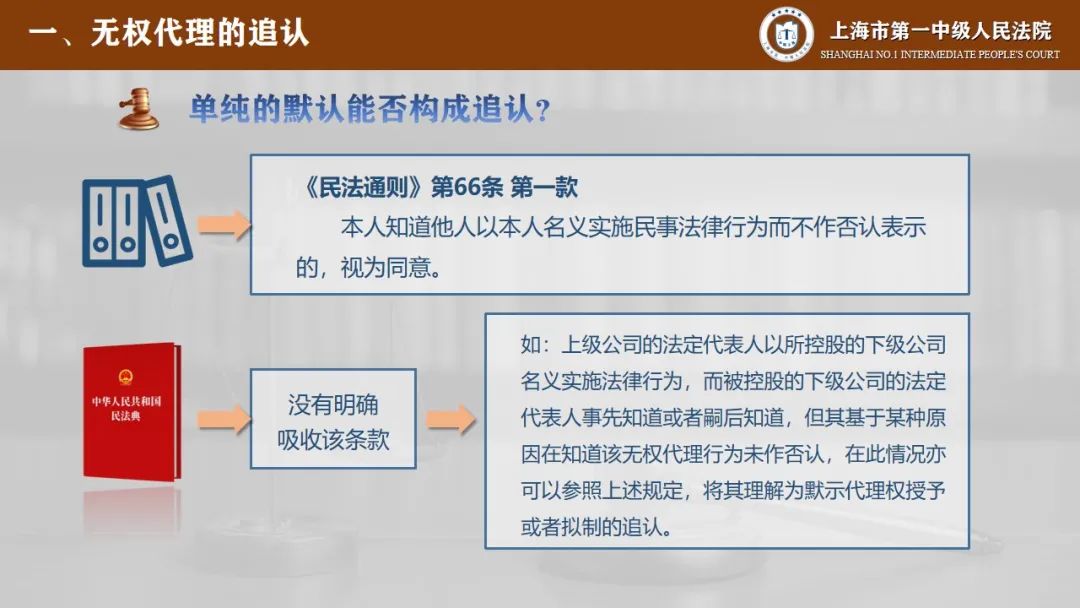 一、无权代理的追认

上海市第一中级人民法院
SHANGHAI NO.1 INTERMEDIATE PEOPLE'S COURT

单纯的默认能否构成追认?

《民法通则》第66条 第一款

本人知道他人以本人名义实施民事法律行为而不作否认表示的，视为同意。

中华人民共和国
民法典

没有明确
吸收该条款

如：上级公司的法定代表人以所控股的下级公司名义实施法律行为，而被控股的下级公司的法定代表人事先知道或者嗣后知道，但其基于某种原因在知道该无权代理行为未作否认，在此情况亦可以参照上述规定，将其理解为默示代理权授予或者拟制的追认。